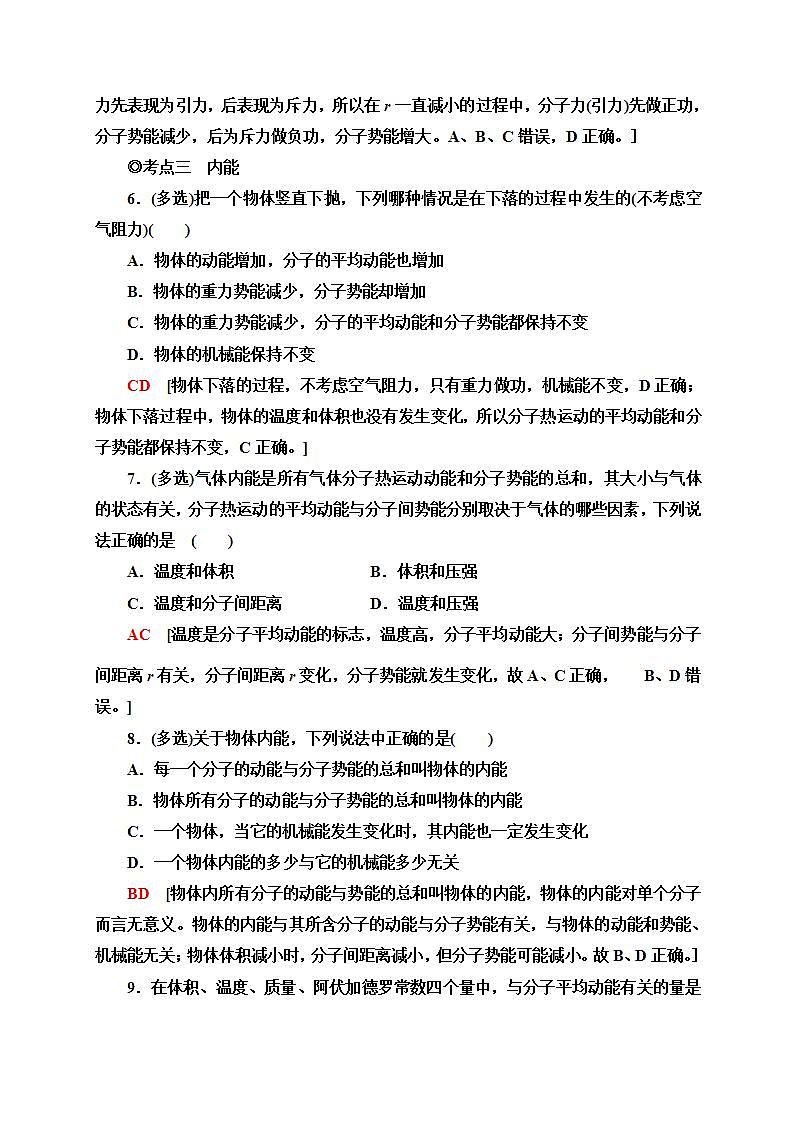 力先表现为引力，后表现为斥力，所以在 $r$ 一直减小的过程中，分子力(引力)先做正功，分子势能减少，后为斥力做负功，分子势能增大。A、B、C 错误，D 正确。]

◎考点三　内能

6．(多选)把一个物体竖直下抛，下列哪种情况是在下落的过程中发生的(不考虑空气阻力)(　　)

A．物体的动能增加，分子的平均动能也增加

B．物体的重力势能减少，分子势能却增加

C．物体的重力势能减少，分子的平均动能和分子势能都保持不变

D．物体的机械能保持不变

CD　[物体下落的过程，不考虑空气阻力，只有重力做功，机械能不变，D 正确；物体下落过程中，物体的温度和体积也没有发生变化，所以分子热运动的平均动能和分子势能都保持不变，C 正确。]

7．(多选)气体内能是所有气体分子热运动动能和分子势能的总和，其大小与气体的状态有关，分子热运动的平均动能与分子间势能分别取决于气体的哪些因素，下列说法正确的是　(　　)

A．温度和体积　　　　　　B．体积和压强

C．温度和分子间距离　　　D．温度和压强

AC　[温度是分子平均动能的标志，温度高，分子平均动能大；分子间势能与分子间距离 $r$ 有关，分子间距离 $r$ 变化，分子势能就发生变化，故 A、C 正确，　B、D 错误。]

8．(多选)关于物体内能，下列说法中正确的是(　　)

A．每一个分子的动能与分子势能的总和叫物体的内能

B．物体所有分子的动能与分子势能的总和叫物体的内能

C．一个物体，当它的机械能发生变化时，其内能也一定发生变化

D．一个物体内能的多少与它的机械能多少无关

BD　[物体内所有分子的动能与势能的总和叫物体的内能，物体的内能对单个分子而言无意义。物体的内能与其所含分子的动能与分子势能有关，与物体的动能和势能、机械能无关；物体体积减小时，分子间距离减小，但分子势能可能减小。故 B、D 正确。]

9．在体积、温度、质量、阿伏加德罗常数四个量中，与分子平均动能有关的量是